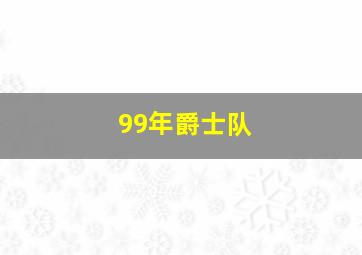 99年爵士队